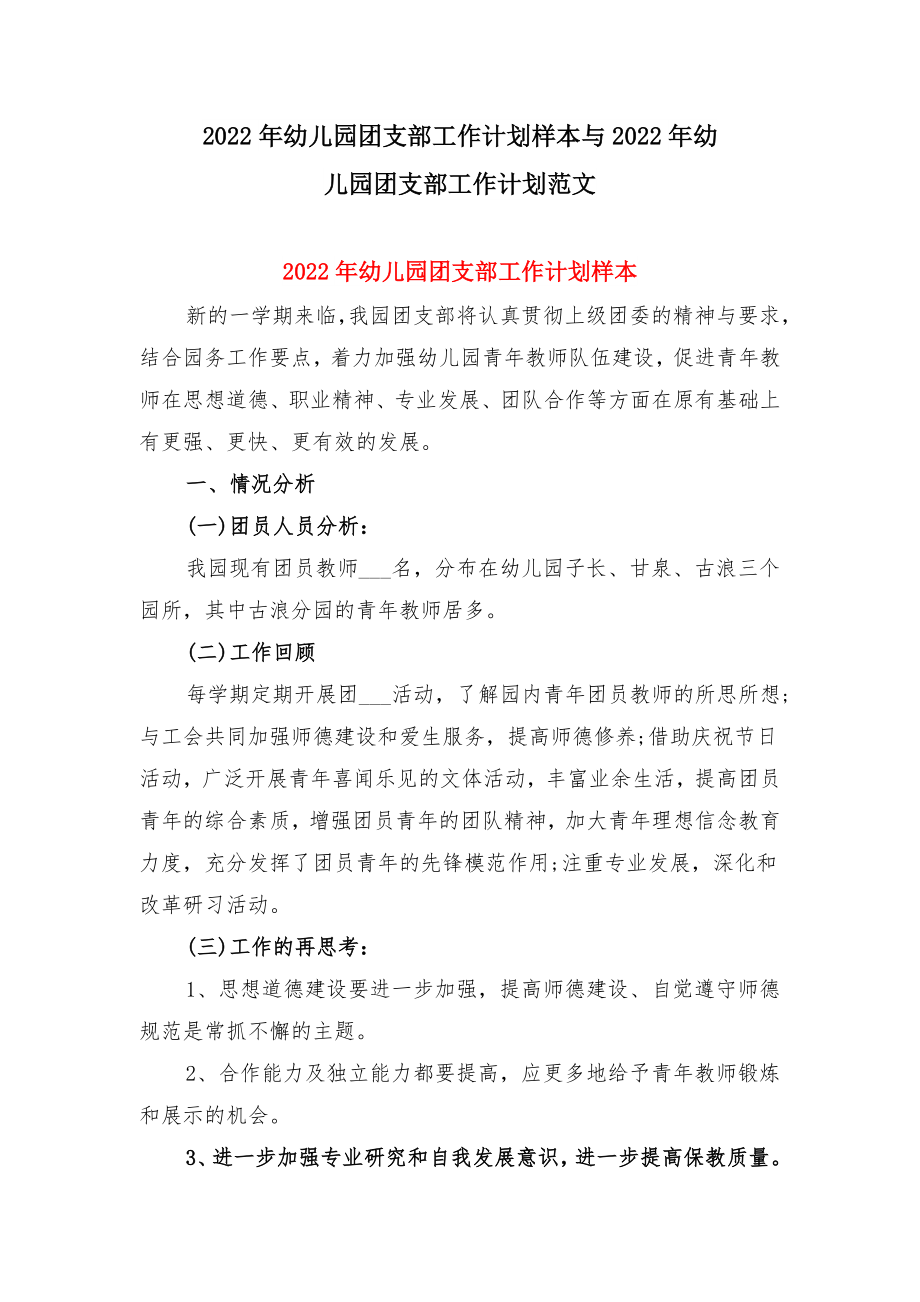 2022年幼儿园团支部工作计划样本与2022年幼儿园团支部工作计划范文

2022年幼儿园团支部工作计划样本

新的一学期来临，我园团支部将认真贯彻上级团委的精神与要求，结合园务工作要点，着力加强幼儿园青年教师队伍建设，促进青年教师在思想道德、职业精神、专业发展、团队合作等方面在原有基础上有更强、更快、更有效的发展。

一、情况分析

(一)团员人员分析：

我园现有团员教师___名，分布在幼儿园子长、甘泉、古浪三个园所，其中古浪分园的青年教师居多。

(二)工作回顾

每学期定期开展团___活动，了解园内青年团员教师的所思所想；与工会共同加强师德建设和爱生服务，提高师德修养;借助庆祝节日活动，广泛开展青年喜闻乐见的文体活动，丰富业余生活，提高团员青年的综合素质，增强团员青年的团队精神，加大青年理想信念教育力度，充分发挥了团员青年的先锋模范作用;注重专业发展，深化和改革研习活动。

(三)工作的再思考：

1、思想道德建设要进一步加强，提高师德建设、自觉遵守师德规范是常抓不懈的主题。

2、合作能力及独立能力都要提高，应更多地给予青年教师锻炼和展示的机会。

3、进一步加强专业研究和自我发展意识，进一步提高保教质量。